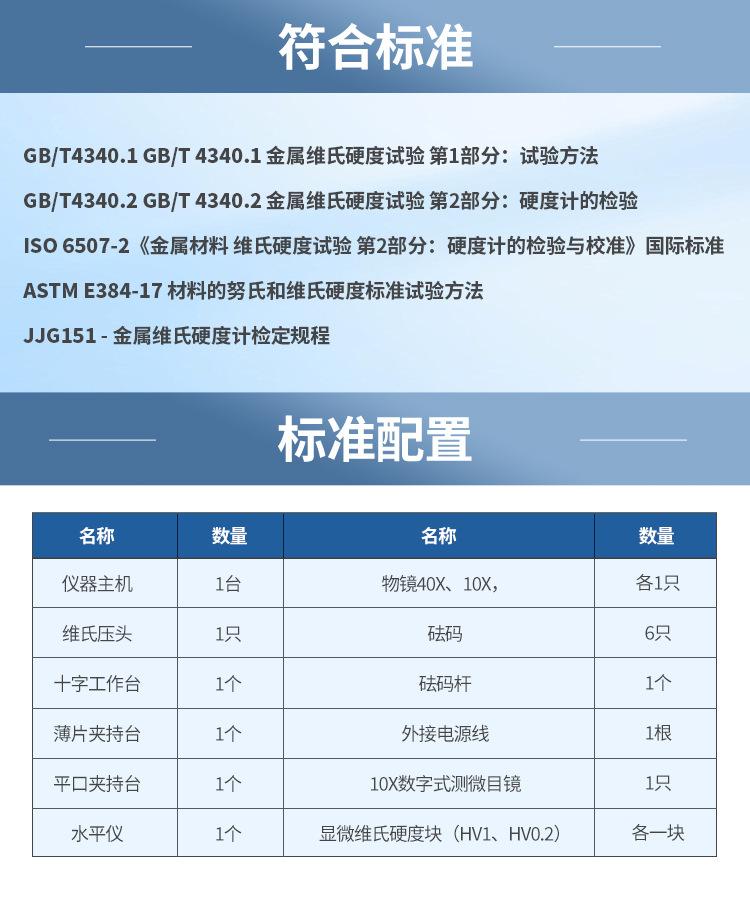 符合标准

GB/T4340.1 GB/T 4340.1 金属维氏硬度试验 第1部分：试验方法

GB/T4340.2 GB/T 4340.2 金属维氏硬度试验 第2部分：硬度计的检验

ISO 6507-2《金属材料 维氏硬度试验 第2部分：硬度计的检验与校准》国际标准

ASTM E384-17 材料的努氏和维氏硬度标准试验方法

JJG151 - 金属维氏硬度计检定规程

标准配置

| 名称 | 数量 | 名称 | 数量 |
|---|---|---|---|
| 仪器主机 | 1台 | 物镜40X、10X， | 各1只 |
| 维氏压头 | 1只 | 砝码 | 6只 |
| 十字工作台 | 1个 | 砝码杆 | 1个 |
| 薄片夹持台 | 1个 | 外接电源线 | 1根 |
| 平口夹持台 | 1个 | 10X数字式测微目镜 | 1只 |
| 水平仪 | 1个 | 显微维氏硬度块（HV1、HV0.2） | 各一块 |